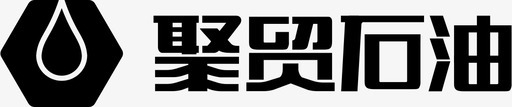 聚贸石油